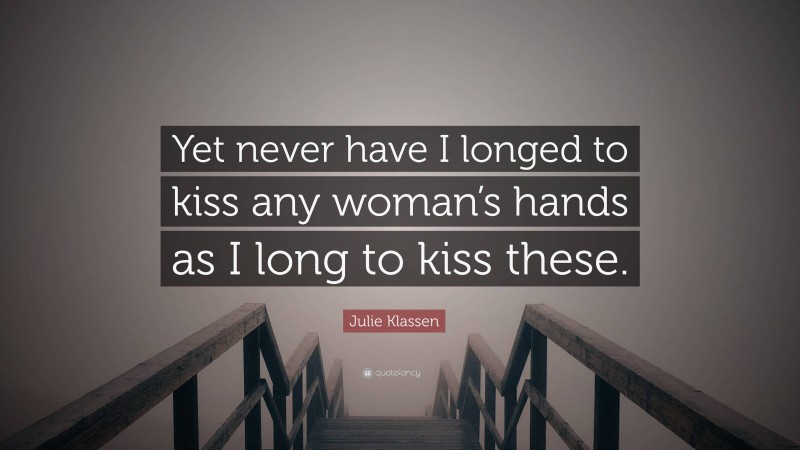 Yet never have I longed to kiss any woman's hands as I long to kiss these.

Julie Klassen

quotefancy